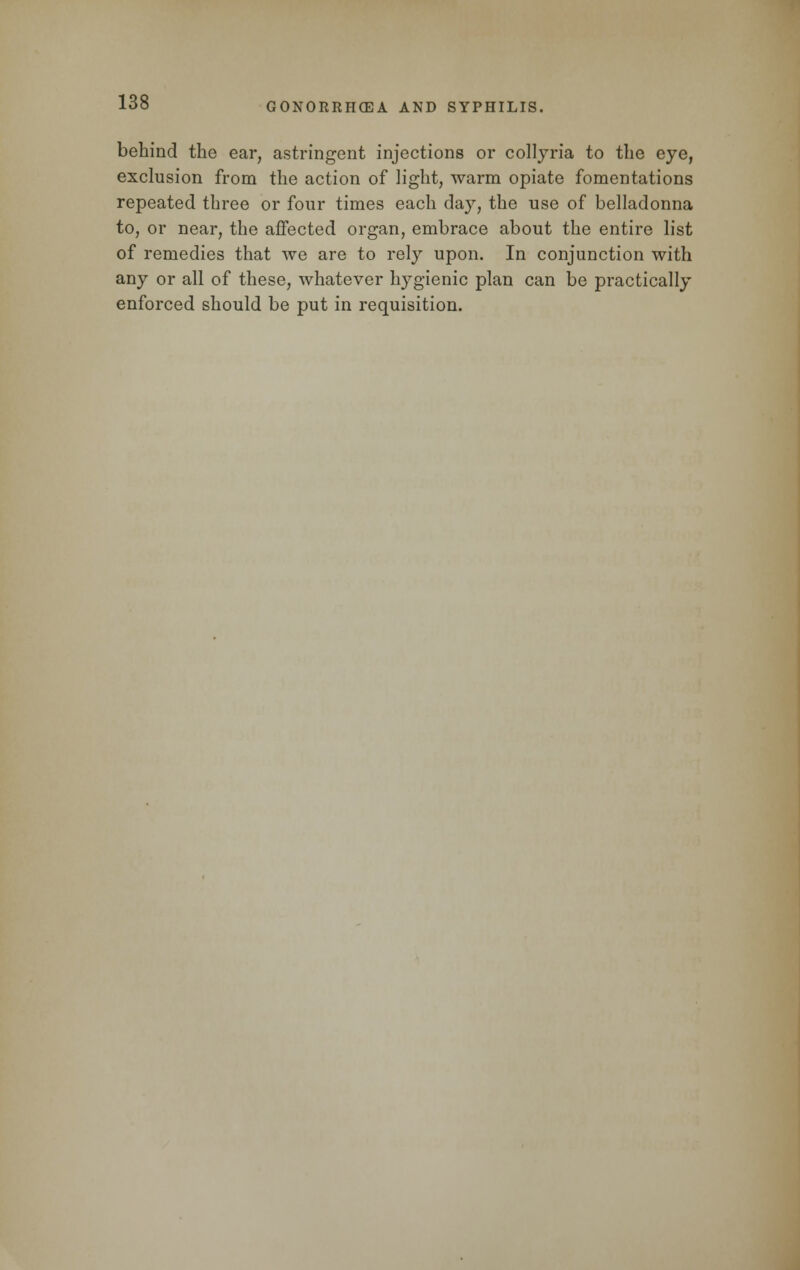 138 GONORRHŒA AND SYPHILIS.

behind the ear, astringent injections or collyria to the eye, exclusion from the action of light, warm opiate fomentations repeated three or four times each day, the use of belladonna to, or near, the affected organ, embrace about the entire list of remedies that we are to rely upon. In conjunction with any or all of these, whatever hygienic plan can be practically enforced should be put in requisition.